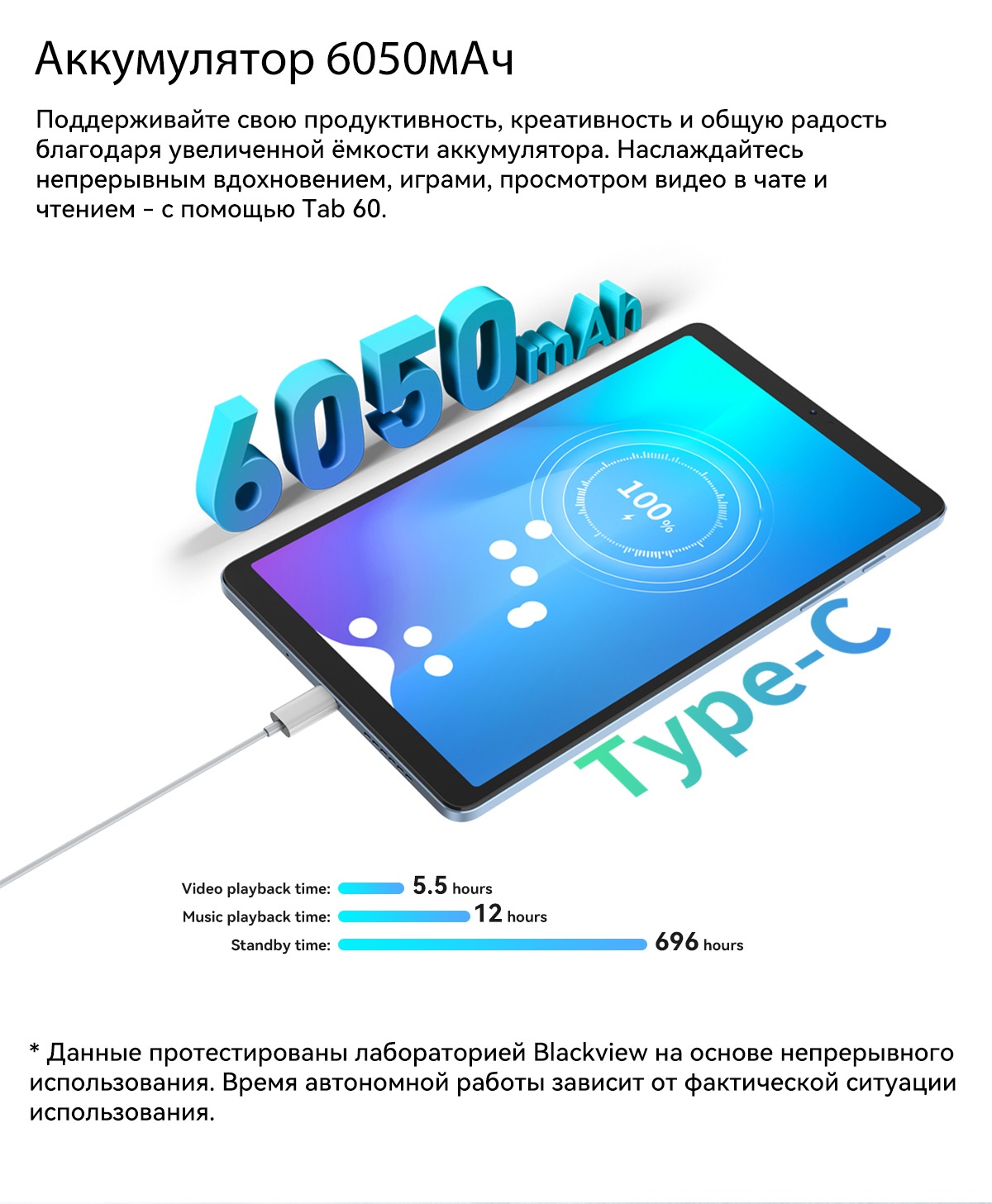 Аккумулятор 6050мАч

Поддерживайте свою продуктивность, креативность и общую радость благодаря увеличенной ёмкости аккумулятора. Наслаждайтесь непрерывным вдохновением, играми, просмотром видео в чате и чтением – с помощью Tab 60.

6050mAh

100%

Type-C

Video playback time: 5.5 hours
Music playback time: 12 hours
Standby time: 696 hours

* Данные протестированы лабораторией Blackview на основе непрерывного использования. Время автономной работы зависит от фактической ситуации использования.